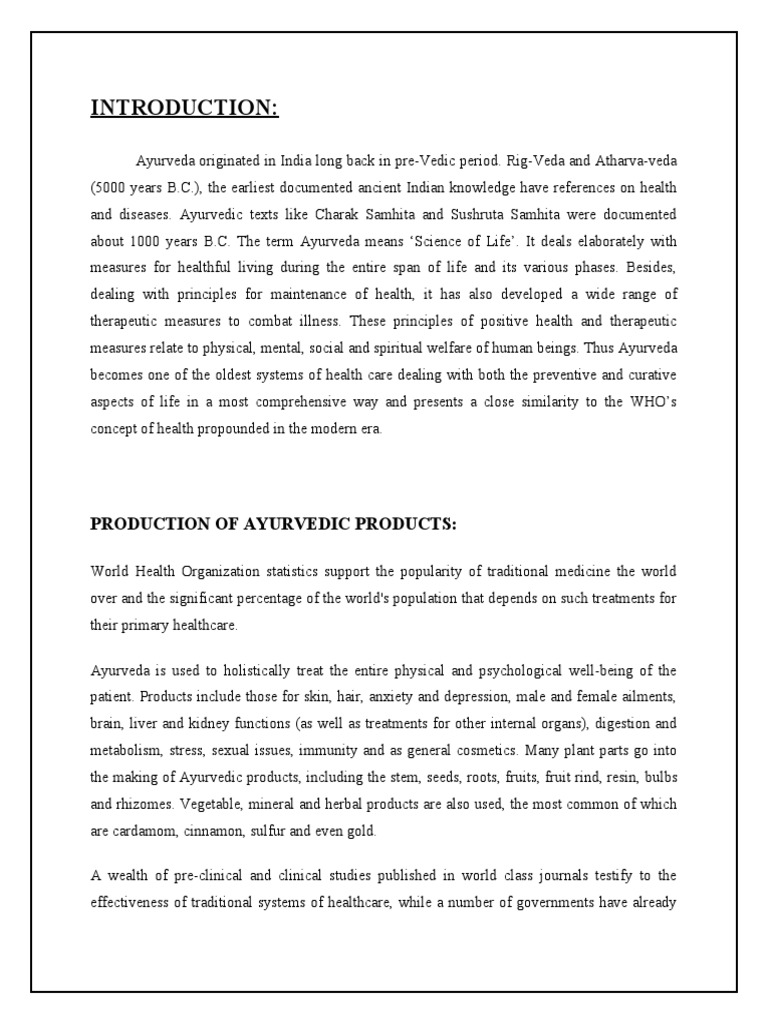 INTRODUCTION:

Ayurveda originated in India long back in pre-Vedic period. Rig-Veda and Atharva-veda (5000 years B.C.), the earliest documented ancient Indian knowledge have references on health and diseases. Ayurvedic texts like Charak Samhita and Sushruta Samhita were documented about 1000 years B.C. The term Ayurveda means 'Science of Life'. It deals elaborately with measures for healthful living during the entire span of life and its various phases. Besides, dealing with principles for maintenance of health, it has also developed a wide range of therapeutic measures to combat illness. These principles of positive health and therapeutic measures relate to physical, mental, social and spiritual welfare of human beings. Thus Ayurveda becomes one of the oldest systems of health care dealing with both the preventive and curative aspects of life in a most comprehensive way and presents a close similarity to the WHO's concept of health propounded in the modern era.

PRODUCTION OF AYURVEDIC PRODUCTS:

World Health Organization statistics support the popularity of traditional medicine the world over and the significant percentage of the world's population that depends on such treatments for their primary healthcare.

Ayurveda is used to holistically treat the entire physical and psychological well-being of the patient. Products include those for skin, hair, anxiety and depression, male and female ailments, brain, liver and kidney functions (as well as treatments for other internal organs), digestion and metabolism, stress, sexual issues, immunity and as general cosmetics. Many plant parts go into the making of Ayurvedic products, including the stem, seeds, roots, fruits, fruit rind, resin, bulbs and rhizomes. Vegetable, mineral and herbal products are also used, the most common of which are cardamom, cinnamon, sulfur and even gold.

A wealth of pre-clinical and clinical studies published in world class journals testify to the effectiveness of traditional systems of healthcare, while a number of governments have already